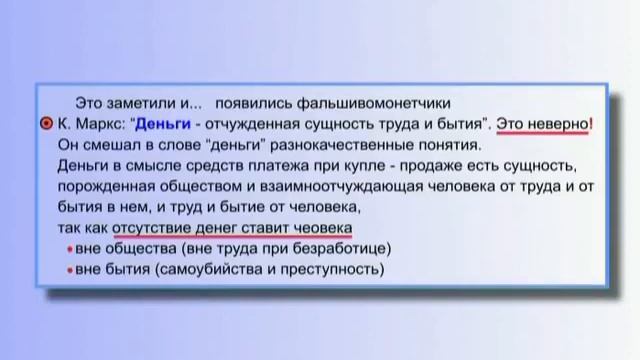 Это заметили и...   появились фальшивомонетчики

К. Маркс: "Деньги - отчужденная сущность труда и бытия". Это неверно!
Он смешал в слове "деньги" разнокачественные понятия.
Деньги в смысле средств платежа при купле - продаже есть сущность, порожденная обществом и взаимноотчуждающая человека от труда и от бытия в нем, и труд и бытие от человека,
так как отсутствие денег ставит чеовека
• вне общества (вне труда при безработице)
• вне бытия (самоубийства и преступность)